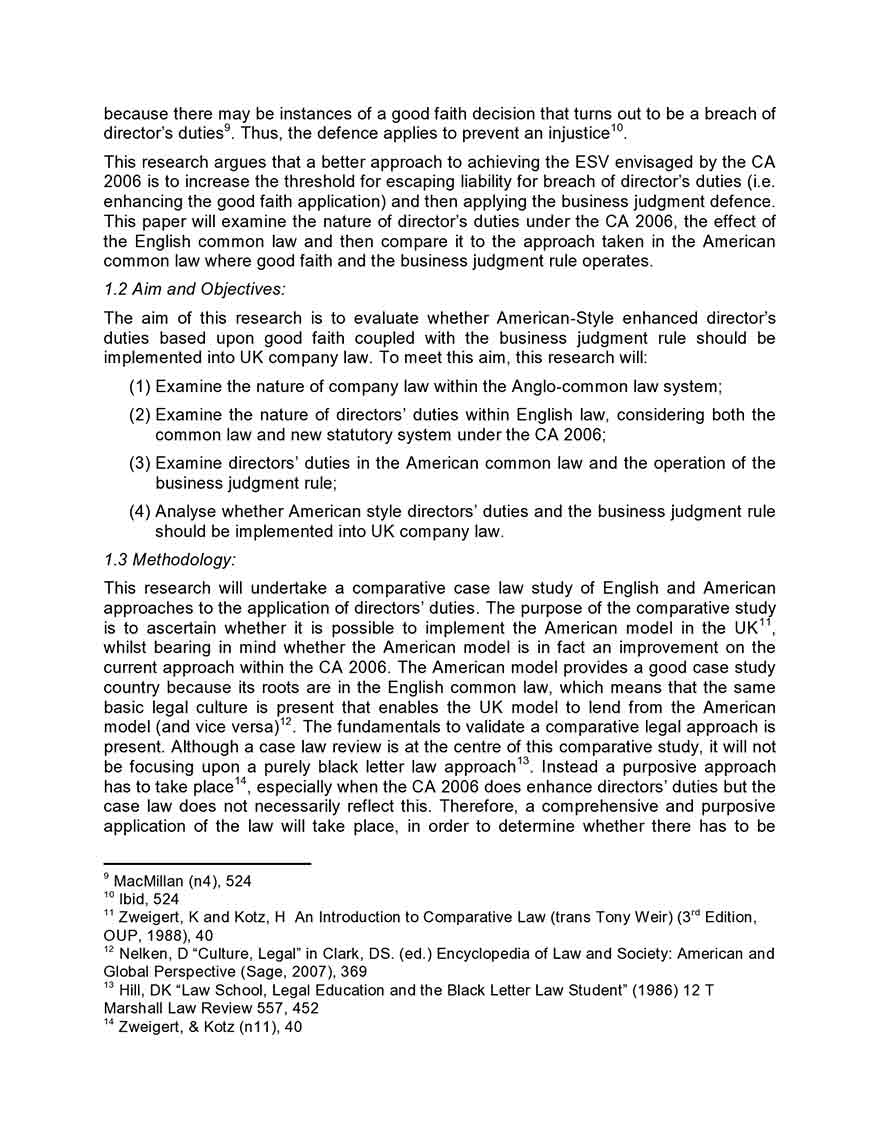 because there may be instances of a good faith decision that turns out to be a breach of director's duties$^{9}$. Thus, the defence applies to prevent an injustice$^{10}$.

This research argues that a better approach to achieving the ESV envisaged by the CA 2006 is to increase the threshold for escaping liability for breach of director's duties (i.e. enhancing the good faith application) and then applying the business judgment defence. This paper will examine the nature of director's duties under the CA 2006, the effect of the English common law and then compare it to the approach taken in the American common law where good faith and the business judgment rule operates.

1.2 Aim and Objectives:

The aim of this research is to evaluate whether American-Style enhanced director's duties based upon good faith coupled with the business judgment rule should be implemented into UK company law. To meet this aim, this research will:

(1) Examine the nature of company law within the Anglo-common law system;

(2) Examine the nature of directors' duties within English law, considering both the common law and new statutory system under the CA 2006;

(3) Examine directors' duties in the American common law and the operation of the business judgment rule;

(4) Analyse whether American style directors' duties and the business judgment rule should be implemented into UK company law.

1.3 Methodology:

This research will undertake a comparative case law study of English and American approaches to the application of directors' duties. The purpose of the comparative study is to ascertain whether it is possible to implement the American model in the UK$^{11}$, whilst bearing in mind whether the American model is in fact an improvement on the current approach within the CA 2006. The American model provides a good case study country because its roots are in the English common law, which means that the same basic legal culture is present that enables the UK model to lend from the American model (and vice versa)$^{12}$. The fundamentals to validate a comparative legal approach is present. Although a case law review is at the centre of this comparative study, it will not be focusing upon a purely black letter law approach$^{13}$. Instead a purposive approach has to take place$^{14}$, especially when the CA 2006 does enhance directors' duties but the case law does not necessarily reflect this. Therefore, a comprehensive and purposive application of the law will take place, in order to determine whether there has to be

$^{9}$ MacMillan (n4), 524
$^{10}$ Ibid, 524
$^{11}$ Zweigert, K and Kotz, H An Introduction to Comparative Law (trans Tony Weir) (3$^{rd}$ Edition, OUP, 1988), 40
$^{12}$ Nelken, D "Culture, Legal" in Clark, DS. (ed.) Encyclopedia of Law and Society: American and Global Perspective (Sage, 2007), 369
$^{13}$ Hill, DK "Law School, Legal Education and the Black Letter Law Student" (1986) 12 T Marshall Law Review 557, 452
$^{14}$ Zweigert, & Kotz (n11), 40